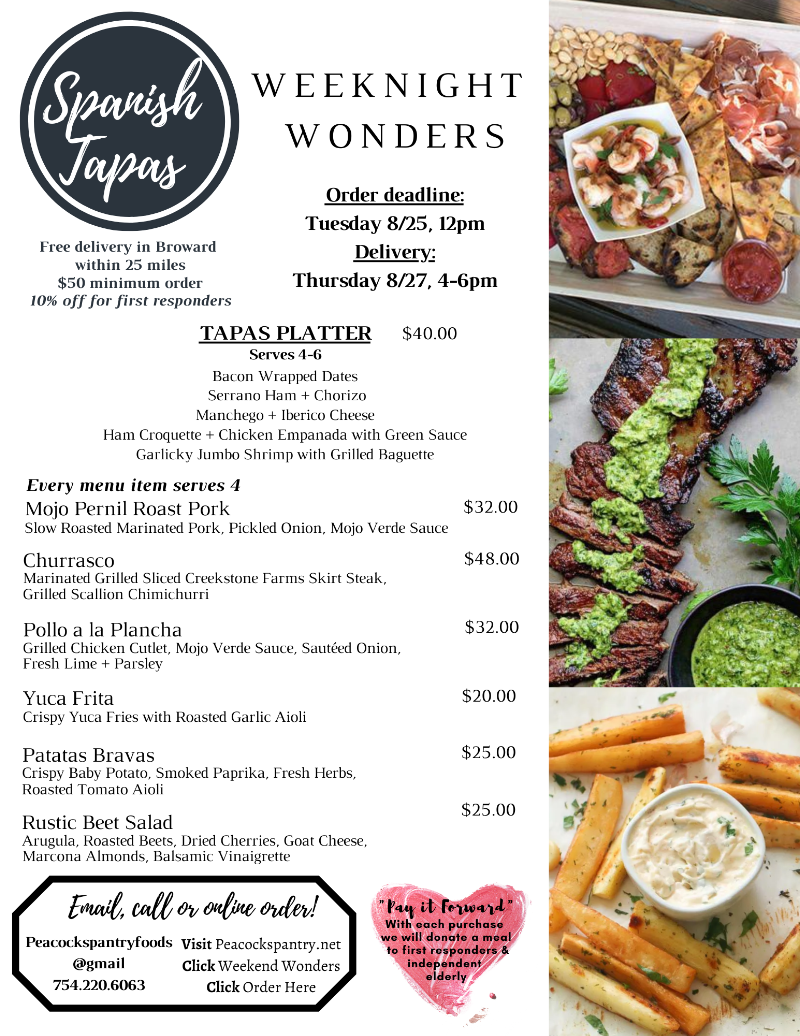 Spanish Tapas

WEEKNIGHT WONDERS

Free delivery in Broward within 25 miles
$50 minimum order
10% off for first responders

Order deadline:
Tuesday 8/25, 12pm
Delivery:
Thursday 8/27, 4-6pm

TAPAS PLATTER $40.00
Serves 4-6
Bacon Wrapped Dates
Serrano Ham + Chorizo
Manchego + Iberico Cheese
Ham Croquette + Chicken Empanada with Green Sauce
Garlicky Jumbo Shrimp with Grilled Baguette

Every menu item serves 4

Mojo Pernil Roast Pork $32.00
Slow Roasted Marinated Pork, Pickled Onion, Mojo Verde Sauce

Churrasco $48.00
Marinated Grilled Sliced Creekstone Farms Skirt Steak, Grilled Scallion Chimichurri

Pollo a la Plancha $32.00
Grilled Chicken Cutlet, Mojo Verde Sauce, Sautéed Onion, Fresh Lime + Parsley

Yuca Frita $20.00
Crispy Yuca Fries with Roasted Garlic Aioli

Patatas Bravas $25.00
Crispy Baby Potato, Smoked Paprika, Fresh Herbs, Roasted Tomato Aioli

Rustic Beet Salad $25.00
Arugula, Roasted Beets, Dried Cherries, Goat Cheese, Marcona Almonds, Balsamic Vinaigrette

Email, call or online order!
Peacockspantryfoods @gmail
754.220.6063
Visit Peacockspantry.net
Click Weekend Wonders
Click Order Here

"Pay it Forward"
With each purchase we will donate a meal to first responders & independent elderly